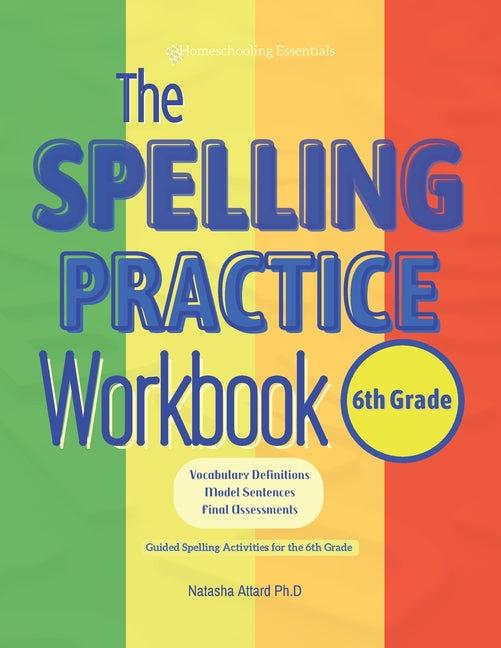 Homeschooling Essentials

The SPELLING PRACTICE Workbook

6th Grade

Vocabulary Definitions
Model Sentences
Final Assessments

Guided Spelling Activities for the 6th Grade

Natasha Attard Ph.D